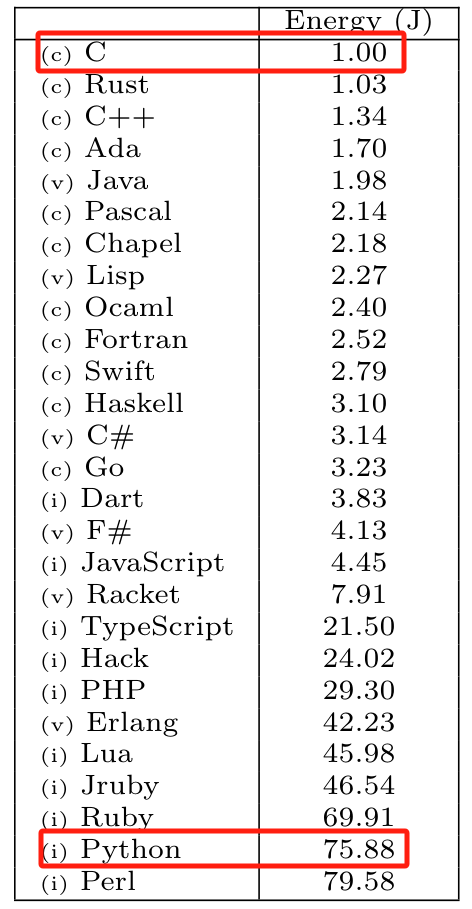 | | Energy (J) |
|---|---|
| (c) C | 1.00 |
| (c) Rust | 1.03 |
| (c) C++ | 1.34 |
| (c) Ada | 1.70 |
| (v) Java | 1.98 |
| (c) Pascal | 2.14 |
| (c) Chapel | 2.18 |
| (v) Lisp | 2.27 |
| (c) Ocaml | 2.40 |
| (c) Fortran | 2.52 |
| (c) Swift | 2.79 |
| (c) Haskell | 3.10 |
| (v) C# | 3.14 |
| (c) Go | 3.23 |
| (i) Dart | 3.83 |
| (v) F# | 4.13 |
| (i) JavaScript | 4.45 |
| (v) Racket | 7.91 |
| (i) TypeScript | 21.50 |
| (i) Hack | 24.02 |
| (i) PHP | 29.30 |
| (v) Erlang | 42.23 |
| (i) Lua | 45.98 |
| (i) Jruby | 46.54 |
| (i) Ruby | 69.91 |
| (i) Python | 75.88 |
| (i) Perl | 79.58 |